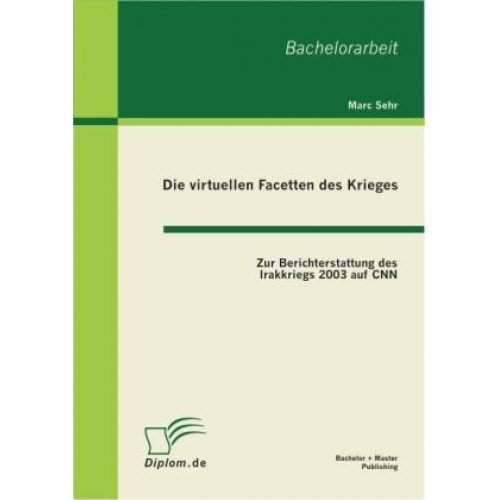 Bachelorarbeit

Marc Sehr

Die virtuellen Facetten des Krieges

Zur Berichterstattung des Irakkriegs 2003 auf CNN

Diplom.de

Bachelor + Master Publishing